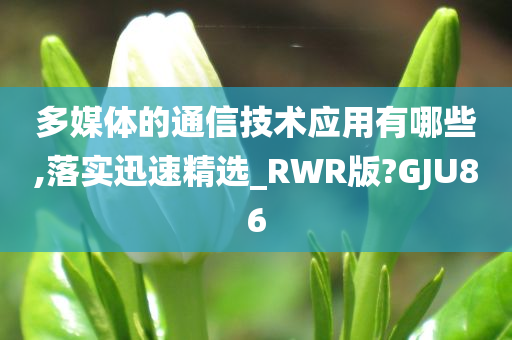 多媒体的通信技术应用有哪些,落实迅速精选_RWR版?GJU86